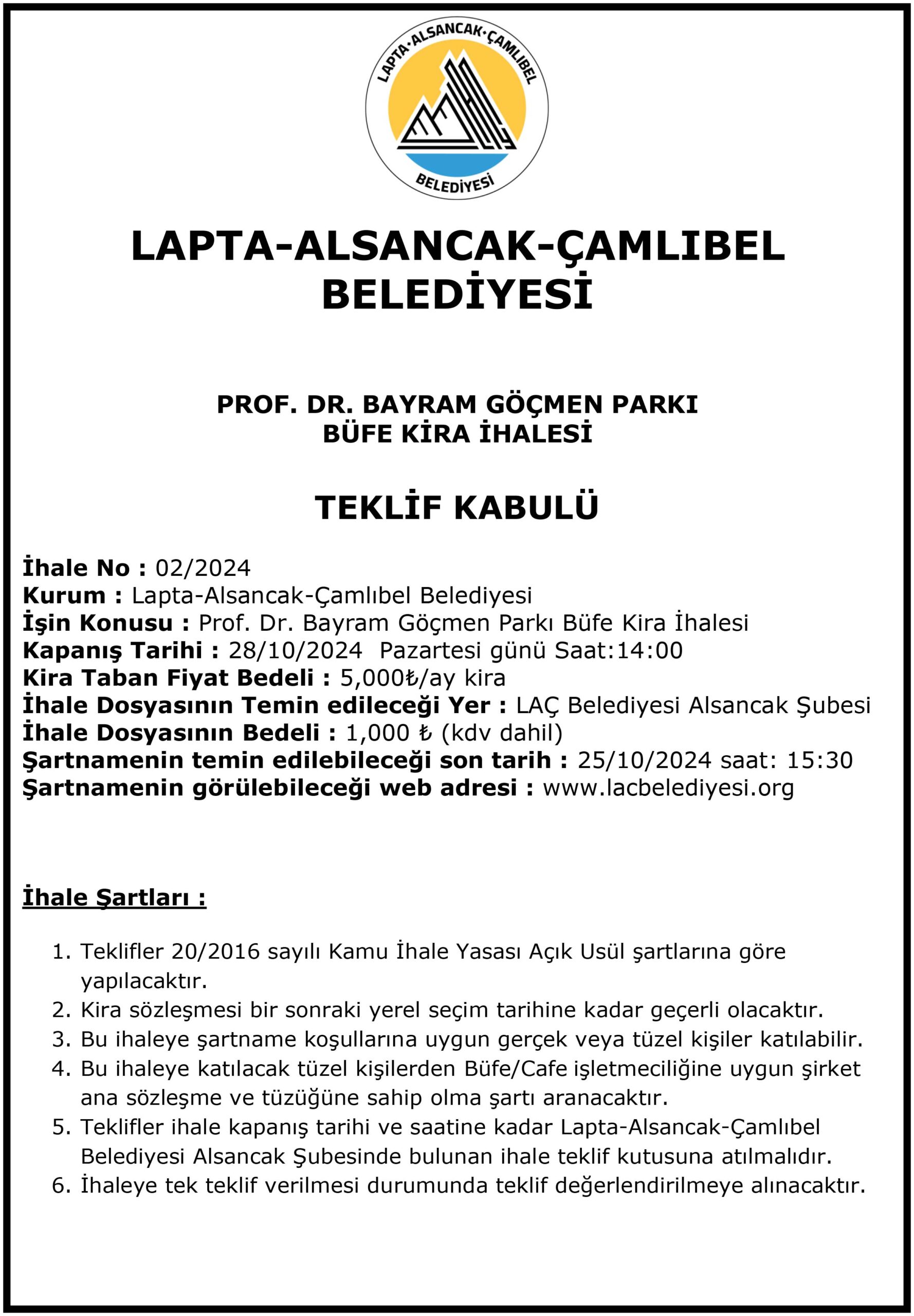 LAPTA·ALSANCAK·ÇAMLIBEL

BELEDİYESİ

LAPTA-ALSANCAK-ÇAMLIBEL BELEDİYESİ

PROF. DR. BAYRAM GÖÇMEN PARKI
BÜFE KİRA İHALESİ

TEKLİF KABULÜ

İhale No : 02/2024
Kurum : Lapta-Alsancak-Çamlıbel Belediyesi
İşin Konusu : Prof. Dr. Bayram Göçmen Parkı Büfe Kira İhalesi
Kapanış Tarihi : 28/10/2024 Pazartesi günü Saat:14:00
Kira Taban Fiyat Bedeli : 5,000₺/ay kira
İhale Dosyasının Temin edileceği Yer : LAÇ Belediyesi Alsancak Şubesi
İhale Dosyasının Bedeli : 1,000 ₺ (kdv dahil)
Şartnamenin temin edilebileceği son tarih : 25/10/2024 saat: 15:30
Şartnamenin görülebileceği web adresi : www.lacbelediyesi.org

İhale Şartları :

1. Teklifler 20/2016 sayılı Kamu İhale Yasası Açık Usül şartlarına göre yapılacaktır.
2. Kira sözleşmesi bir sonraki yerel seçim tarihine kadar geçerli olacaktır.
3. Bu ihaleye şartname koşullarına uygun gerçek veya tüzel kişiler katılabilir.
4. Bu ihaleye katılacak tüzel kişilerden Büfe/Cafe işletmeciliğine uygun şirket ana sözleşme ve tüzüğüne sahip olma şartı aranacaktır.
5. Teklifler ihale kapanış tarihi ve saatine kadar Lapta-Alsancak-Çamlıbel Belediyesi Alsancak Şubesinde bulunan ihale teklif kutusuna atılmalıdır.
6. İhaleye tek teklif verilmesi durumunda teklif değerlendirilmeye alınacaktır.